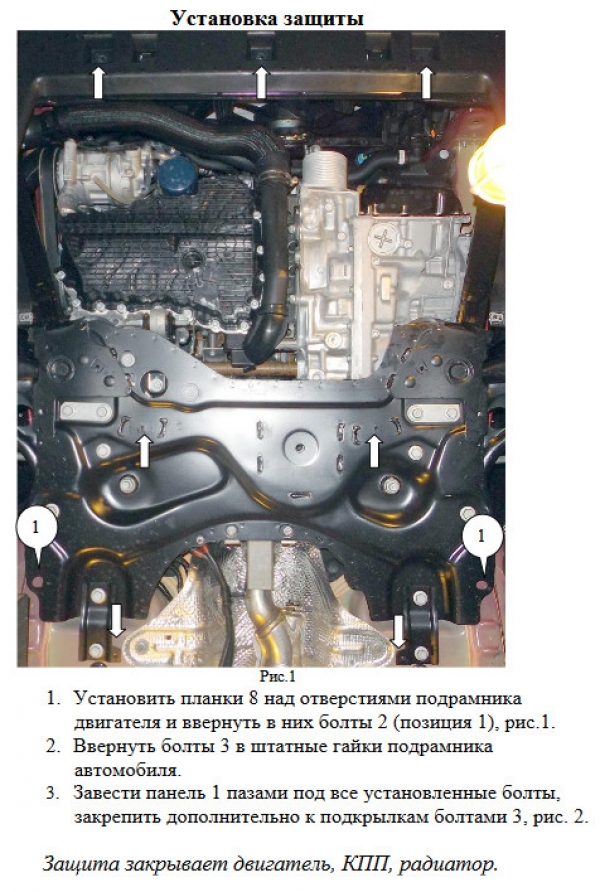 Установка защиты

1

1

Рис.1

1. Установить планки 8 над отверстиями подрамника двигателя и ввернуть в них болты 2 (позиция 1), рис.1.
2. Ввернуть болты 3 в штатные гайки подрамника автомобиля.
3. Завести панель 1 пазами под все установленные болты, закрепить дополнительно к подкрылкам болтами 3, рис. 2.

Защита закрывает двигатель, КПП, радиатор.